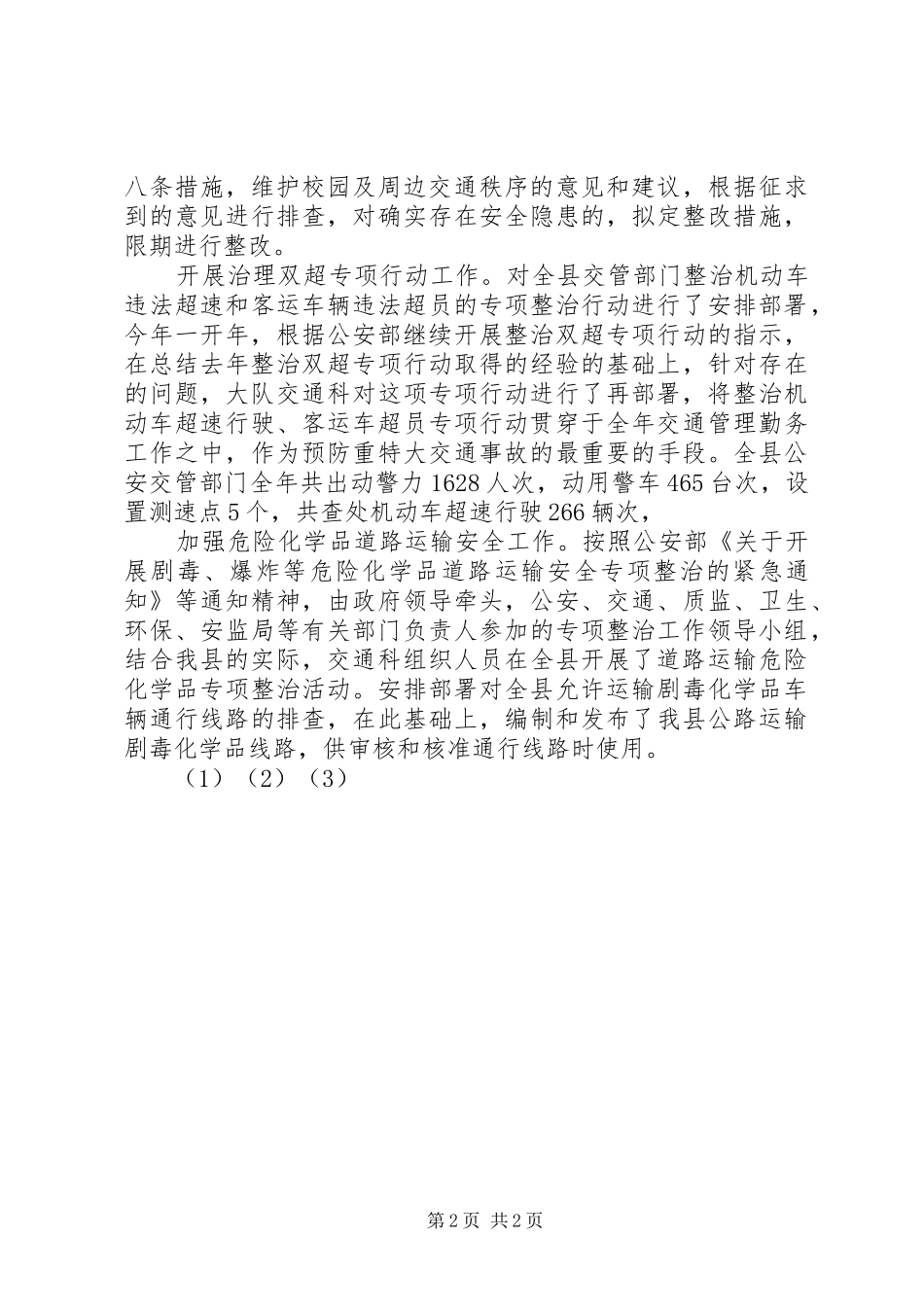 八条措施，维护校园及周边交通秩序的意见和建议，根据征求到的意见进行排查，对确实存在安全隐患的，拟定整改措施，限期进行整改。

开展治理双超专项行动工作。对全县交管部门整治机动车违法超速和客运车辆违法超员的专项整治行动进行了安排部署，今年一开年，根据公安部继续开展整治双超专项行动的指示，在总结去年整治双超专项行动取得的经验的基础上，针对存在的问题，大队交通科对这项专项行动进行了再部署，将整治机动车超速行驶、客运车超员专项行动贯穿于全年交通管理勤务工作之中，作为预防重特大交通事故的最重要的手段。全县公安交管部门全年共出动警力1628人次，动用警车465台次，设置测速点5个，共查处机动车超速行驶266辆次，

加强危险化学品道路运输安全工作。按照公安部《关于开展剧毒、爆炸等危险化学品道路运输安全专项整治的紧急通知》等通知精神，由政府领导牵头，公安、交通、质监、卫生、环保、安监局等有关部门负责人参加的专项整治工作领导小组，结合我县的实际，交通科组织人员在全县开展了道路运输危险化学品专项整治活动。安排部署对全县允许运输剧毒化学品车辆通行线路的排查，在此基础上，编制和发布了我县公路运输剧毒化学品线路，供审核和核准通行线路时使用。

（1）（2）（3）

第2页 共2页